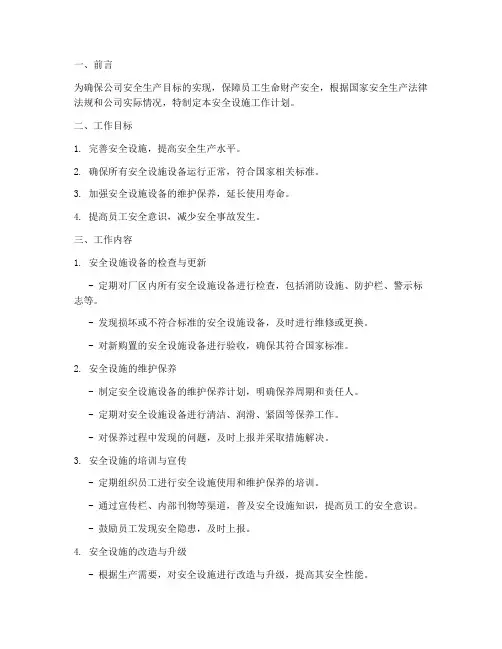 一、前言

为确保公司安全生产目标的实现，保障员工生命财产安全，根据国家安全生产法律法规和公司实际情况，特制定本安全设施工作计划。

二、工作目标

1. 完善安全设施，提高安全生产水平。

2. 确保所有安全设施设备运行正常，符合国家相关标准。

3. 加强安全设施设备的维护保养，延长使用寿命。

4. 提高员工安全意识，减少安全事故发生。

三、工作内容

1. 安全设施设备的检查与更新

- 定期对厂区内所有安全设施设备进行检查，包括消防设施、防护栏、警示标志等。

- 发现损坏或不符合标准的安全设施设备，及时进行维修或更换。

- 对新购置的安全设施设备进行验收，确保其符合国家标准。

2. 安全设施的维护保养

- 制定安全设施设备的维护保养计划，明确保养周期和责任人。

- 定期对安全设施设备进行清洁、润滑、紧固等保养工作。

- 对保养过程中发现的问题，及时上报并采取措施解决。

3. 安全设施的培训与宣传

- 定期组织员工进行安全设施使用和维护保养的培训。

- 通过宣传栏、内部刊物等渠道，普及安全设施知识，提高员工的安全意识。

- 鼓励员工发现安全隐患，及时上报。

4. 安全设施的改造与升级

- 根据生产需要，对安全设施进行改造与升级，提高其安全性能。